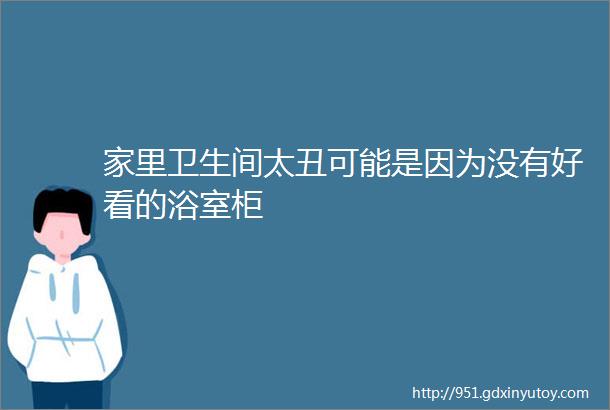 家里卫生间太丑可能是因为没有好看的浴室柜

http://951.gdxinyutoy.com